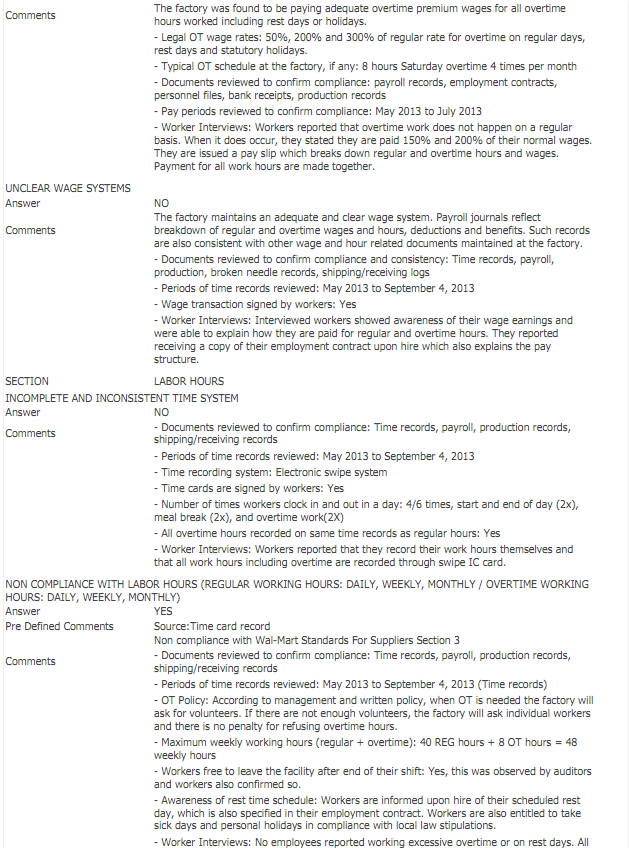 Comments

The factory was found to be paying adequate overtime premium wages for all overtime hours worked including rest days or holidays.

- Legal OT wage rates: 50%, 200% and 300% of regular rate for overtime on regular days, rest days and statutory holidays.

- Typical OT schedule at the factory, if any: 8 hours Saturday overtime 4 times per month

- Documents reviewed to confirm compliance: payroll records, employment contracts, personnel files, bank receipts, production records

- Pay periods reviewed to confirm compliance: May 2013 to July 2013

- Worker Interviews: Workers reported that overtime work does not happen on a regular basis. When it does occur, they stated they are paid 150% and 200% of their normal wages. They are issued a pay slip which breaks down regular and overtime hours and wages. Payment for all work hours are made together.

UNCLEAR WAGE SYSTEMS

Answer

NO

Comments

The factory maintains an adequate and clear wage system. Payroll journals reflect breakdown of regular and overtime wages and hours, deductions and benefits. Such records are also consistent with other wage and hour related documents maintained at the factory.

- Documents reviewed to confirm compliance and consistency: Time records, payroll, production, broken needle records, shipping/receiving logs

- Periods of time records reviewed: May 2013 to September 4, 2013

- Wage transaction signed by workers: Yes

- Worker Interviews: Interviewed workers showed awareness of their wage earnings and were able to explain how they are paid for regular and overtime hours. They reported receiving a copy of their employment contract upon hire which also explains the pay structure.

SECTION

LABOR HOURS

INCOMPLETE AND INCONSISTENT TIME SYSTEM

Answer

NO

Comments

- Documents reviewed to confirm compliance: Time records, payroll, production records, shipping/receiving records

- Periods of time records reviewed: May 2013 to September 4, 2013

- Time recording system: Electronic swipe system

- Time cards are signed by workers: Yes

- Number of times workers clock in and out in a day: 4/6 times, start and end of day (2x), meal break (2x), and overtime work(2X)

- All overtime hours recorded on same time records as regular hours: Yes

- Worker Interviews: Workers reported that they record their work hours themselves and that all work hours including overtime are recorded through swipe IC card.

NON COMPLIANCE WITH LABOR HOURS (REGULAR WORKING HOURS: DAILY, WEEKLY, MONTHLY / OVERTIME WORKING HOURS: DAILY, WEEKLY, MONTHLY)

Answer

YES

Pre Defined Comments

Source:Time card record

Non compliance with Wal-Mart Standards For Suppliers Section 3

Comments

- Documents reviewed to confirm compliance: Time records, payroll, production records, shipping/receiving records

- Periods of time records reviewed: May 2013 to September 4, 2013 (Time records)

- OT Policy: According to management and written policy, when OT is needed the factory will ask for volunteers. If there are not enough volunteers, the factory will ask individual workers and there is no penalty for refusing overtime hours.

- Maximum weekly working hours (regular + overtime): 40 REG hours + 8 OT hours = 48 weekly hours

- Workers free to leave the facility after end of their shift: Yes, this was observed by auditors and workers also confirmed so.

- Awareness of rest time schedule: Workers are informed upon hire of their scheduled rest day, which is also specified in their employment contract. Workers are also entitled to take sick days and personal holidays in compliance with local law stipulations.

- Worker Interviews: No employees reported working excessive overtime or on rest days. All